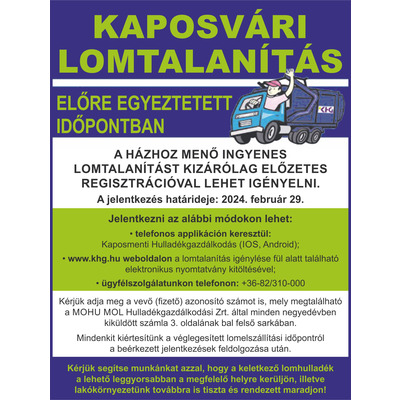 KAPOSVÁRI LOMTALANÍTÁS

ELŐRE EGYEZTETETT IDŐPONTBAN

KHG

A HÁZHOZ MENŐ INGYENES LOMTALANÍTÁST KIZÁRÓLAG ELŐZETES REGISZTRÁCIÓVAL LEHET IGÉNYELNI.

A jelentkezés határideje: 2024. február 29.

Jelentkezni az alábbi módokon lehet:

• telefonos applikáción keresztül: Kaposmenti Hulladékgazdálkodás (IOS, Android);

• www.khg.hu weboldalon a lomtalanítás igénylése fül alatt található elektronikus nyomtatvány kitöltésével;

• ügyfélszolgálatunkon telefonon: +36-82/310-000

Kérjük adja meg a vevő (fizető) azonosító számot is, mely megtalálható a MOHU MOL Hulladékgazdálkodási Zrt. által minden negyedévben kiküldött számla 3. oldalának bal felső sarkában.

Mindenkit kiértesítünk a véglegesített lomelszállítási időpontról a beérkezett jelentkezések feldolgozása után.

Kérjük segítse munkánkat azzal, hogy a keletkező lomhulladék a lehető leggyorsabban a megfelelő helyre kerüljön, illetve lakókörnyezetünk továbbra is tiszta és rendezett maradjon!